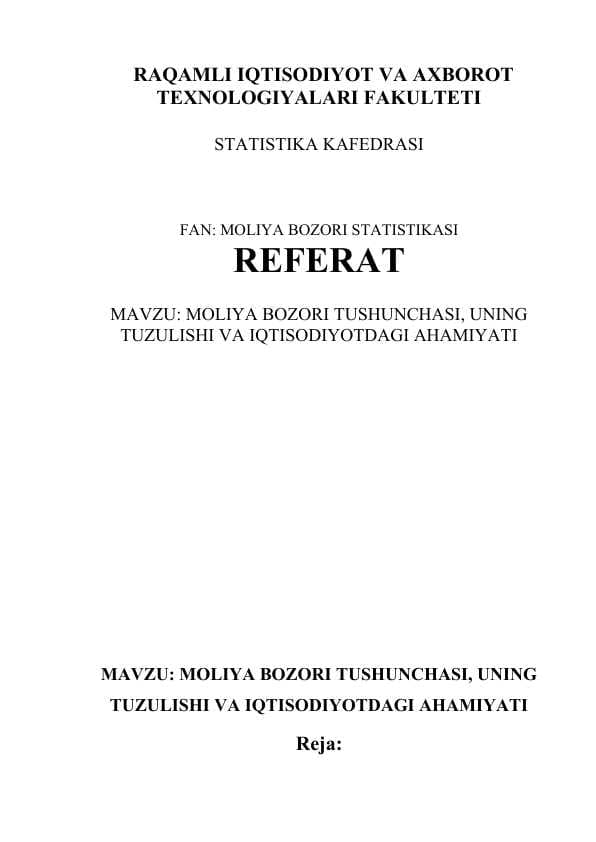 RAQAMLI IQTISODIYOT VA AXBOROT TEXNOLOGIYALARI FAKULTETI

STATISTIKA KAFEDRASI

FAN: MOLIYA BOZORI STATISTIKASI

REFERAT

MAVZU: MOLIYA BOZORI TUSHUNCHASI, UNING TUZULISHI VA IQTISODIYOTDAGI AHAMIYATI

MAVZU: MOLIYA BOZORI TUSHUNCHASI, UNING TUZULISHI VA IQTISODIYOTDAGI AHAMIYATI

Reja: